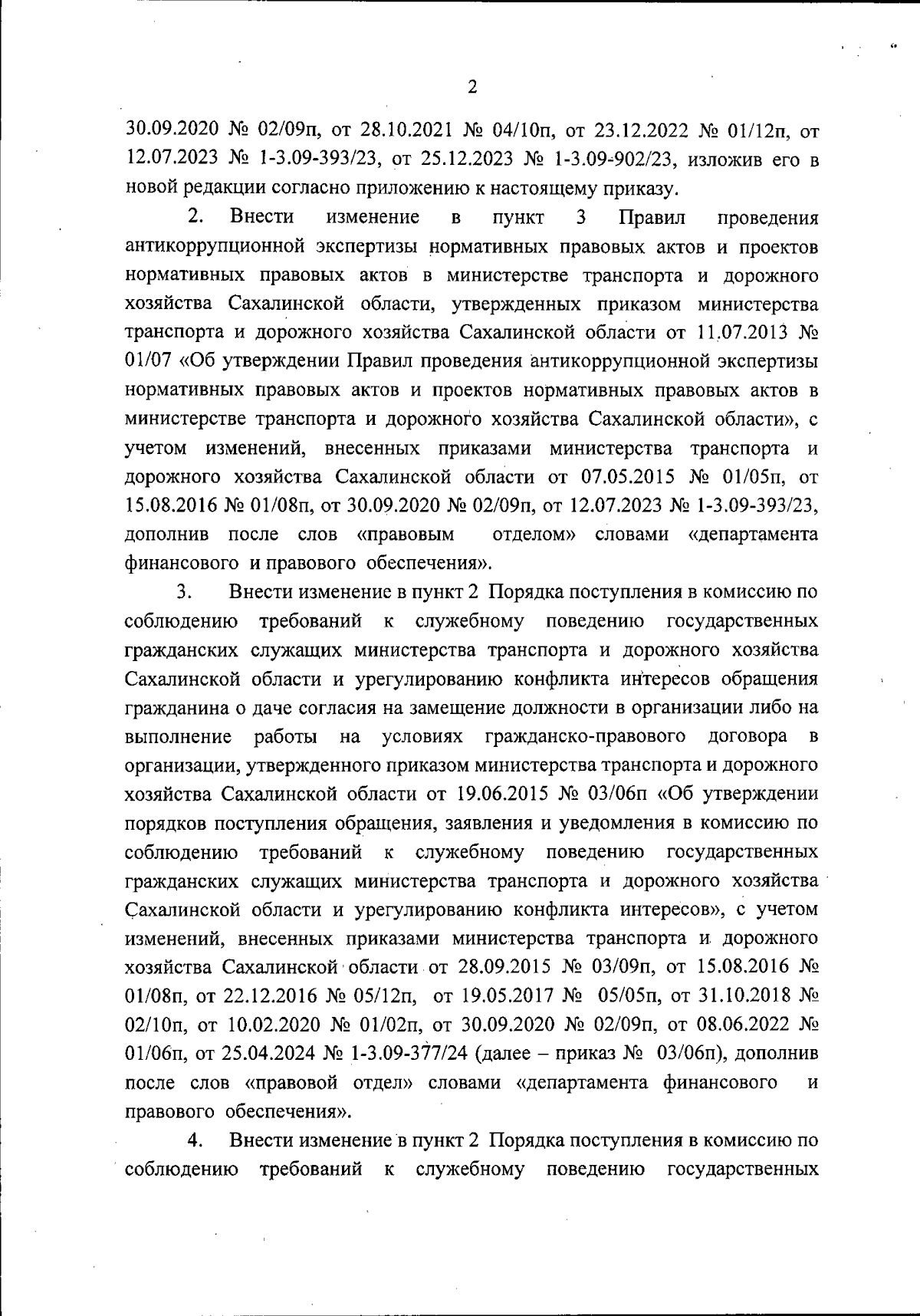 2

30.09.2020 № 02/09п, от 28.10.2021 № 04/10п, от 23.12.2022 № 01/12п, от 12.07.2023 № 1-3.09-393/23, от 25.12.2023 № 1-3.09-902/23, изложив его в новой редакции согласно приложению к настоящему приказу.

2. Внести изменение в пункт 3 Правил проведения антикоррупционной экспертизы нормативных правовых актов и проектов нормативных правовых актов в министерстве транспорта и дорожного хозяйства Сахалинской области, утвержденных приказом министерства транспорта и дорожного хозяйства Сахалинской области от 11.07.2013 № 01/07 «Об утверждении Правил проведения антикоррупционной экспертизы нормативных правовых актов и проектов нормативных правовых актов в министерстве транспорта и дорожного хозяйства Сахалинской области», с учетом изменений, внесенных приказами министерства транспорта и дорожного хозяйства Сахалинской области от 07.05.2015 № 01/05п, от 15.08.2016 № 01/08п, от 30.09.2020 № 02/09п, от 12.07.2023 № 1-3.09-393/23, дополнив после слов «правовым отделом» словами «департамента финансового и правового обеспечения».

3. Внести изменение в пункт 2 Порядка поступления в комиссию по соблюдению требований к служебному поведению государственных гражданских служащих министерства транспорта и дорожного хозяйства Сахалинской области и урегулированию конфликта интересов обращения гражданина о даче согласия на замещение должности в организации либо на выполнение работы на условиях гражданско-правового договора в организации, утвержденного приказом министерства транспорта и дорожного хозяйства Сахалинской области от 19.06.2015 № 03/06п «Об утверждении порядков поступления обращения, заявления и уведомления в комиссию по соблюдению требований к служебному поведению государственных гражданских служащих министерства транспорта и дорожного хозяйства Сахалинской области и урегулированию конфликта интересов», с учетом изменений, внесенных приказами министерства транспорта и дорожного хозяйства Сахалинской области от 28.09.2015 № 03/09п, от 15.08.2016 № 01/08п, от 22.12.2016 № 05/12п, от 19.05.2017 № 05/05п, от 31.10.2018 № 02/10п, от 10.02.2020 № 01/02п, от 30.09.2020 № 02/09п, от 08.06.2022 № 01/06п, от 25.04.2024 № 1-3.09-377/24 (далее – приказ № 03/06п), дополнив после слов «правовой отдел» словами «департамента финансового и правового обеспечения».

4. Внести изменение в пункт 2 Порядка поступления в комиссию по соблюдению требований к служебному поведению государственных